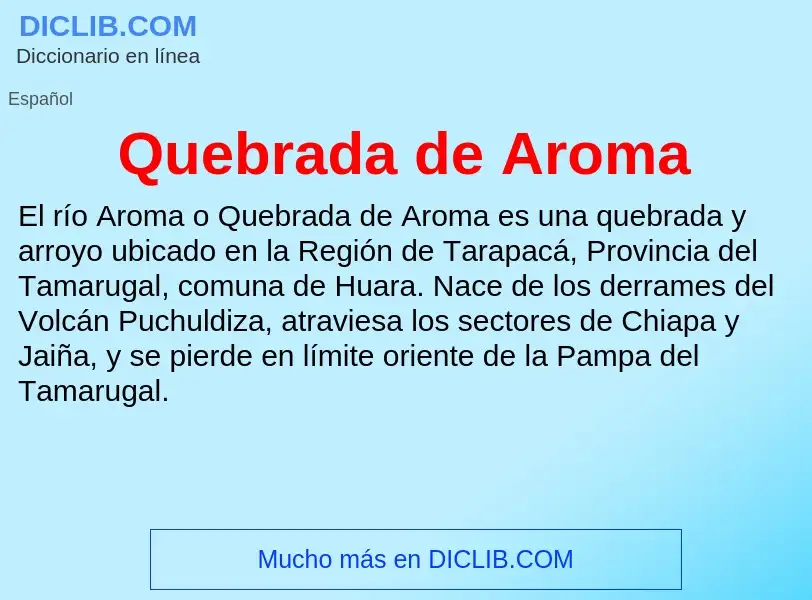 DICLIB.COM
Diccionario en línea

Español

Quebrada de Aroma

El río Aroma o Quebrada de Aroma es una quebrada y arroyo ubicado en la Región de Tarapacá, Provincia del Tamarugal, comuna de Huara. Nace de los derrames del Volcán Puchuldiza, atraviesa los sectores de Chiapa y Jaiña, y se pierde en límite oriente de la Pampa del Tamarugal.

Mucho más en DICLIB.COM